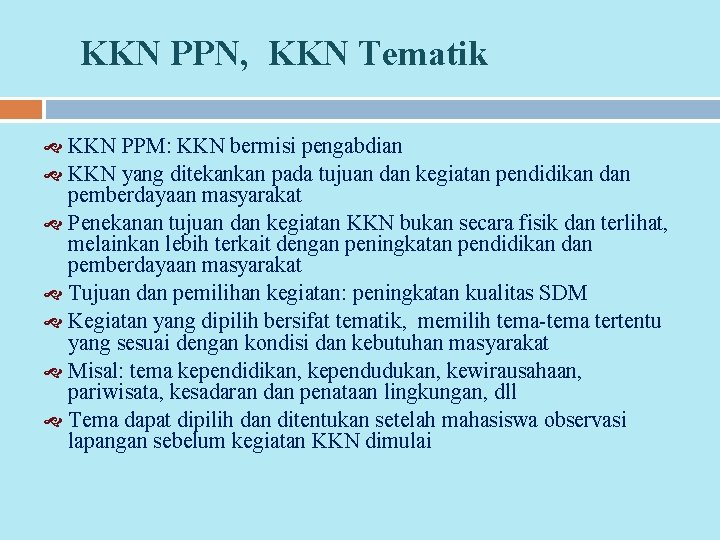 KKN PPN, KKN Tematik

KKN PPM: KKN bermisi pengabdian

KKN yang ditekankan pada tujuan dan kegiatan pendidikan dan pemberdayaan masyarakat

Penekanan tujuan dan kegiatan KKN bukan secara fisik dan terlihat, melainkan lebih terkait dengan peningkatan pendidikan dan pemberdayaan masyarakat

Tujuan dan pemilihan kegiatan: peningkatan kualitas SDM

Kegiatan yang dipilih bersifat tematik, memilih tema-tema tertentu yang sesuai dengan kondisi dan kebutuhan masyarakat

Misal: tema kependidikan, kependudukan, kewirausahaan, pariwisata, kesadaran dan penataan lingkungan, dll

Tema dapat dipilih dan ditentukan setelah mahasiswa observasi lapangan sebelum kegiatan KKN dimulai